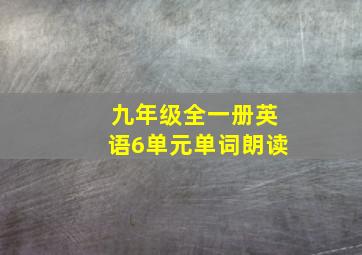 九年级全一册英语6单元单词朗读